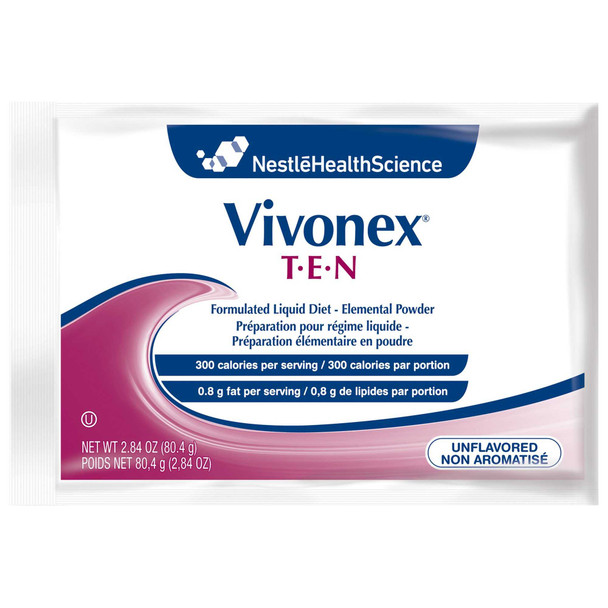 NestléHealthScience

Vivonex®
T·E·N

Formulated Liquid Diet - Elemental Powder
Préparation pour régime liquide - Préparation élémentaire en poudre

300 calories per serving / 300 calories par portion

0.8 g fat per serving / 0,8 g de lipides par portion

Ⓤ

NET WT 2.84 OZ (80.4 g)
POIDS NET 80,4 g (2,84 OZ)

UNFLAVORED
NON AROMATISÉ